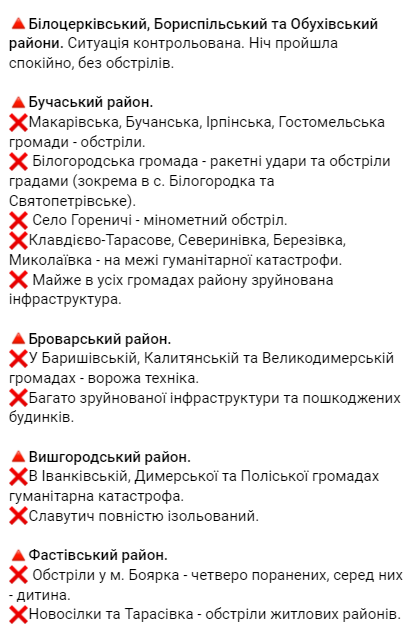 🔺Білоцерківський, Бориспільський та Обухівський райони. Ситуація контрольована. Ніч пройшла спокійно, без обстрілів.

🔺Бучаський район.
❌Макарівська, Бучанська, Ірпінська, Гостомельська громади - обстріли.
❌ Білогородська громада - ракетні удари та обстріли градами (зокрема в с. Білогородка та Святопетрівське).
❌ Село Гореничі - мінометний обстріл.
❌Клавдієво-Тарасове, Северинівка, Березівка, Миколаївка - на межі гуманітарної катастрофи.
❌ Майже в усіх громадах району зруйнована інфраструктура.

🔺Броварський район.
❌У Баришівській, Калитянській та Великодимерській громадах - ворожа техніка.
❌Багато зруйнованої інфраструктури та пошкоджених будинків.

🔺Вишгородський район.
❌В Іванківській, Димерської та Поліської громадах гуманітарна катастрофа.
❌Славутич повністю ізольований.

🔺Фастівський район.
❌ Обстріли у м. Боярка - четверо поранених, серед них - дитина.
❌Новосілки та Тарасівка - обстріли житлових районів.